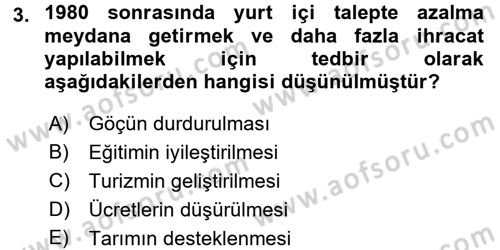 3. 1980 sonrasında yurt içi talepte azalma meydana getirmek ve daha fazla ihracat yapılabilmek için tedbir olarak aşağıdakilerden hangisi düşünülmüştür?

A) Göçün durdurulması
B) Eğitimin iyileştirilmesi
C) Turizmin geliştirilmesi
D) Ücretlerin düşürülmesi
E) Tarımın desteklenmesi

www.aofsoru.com